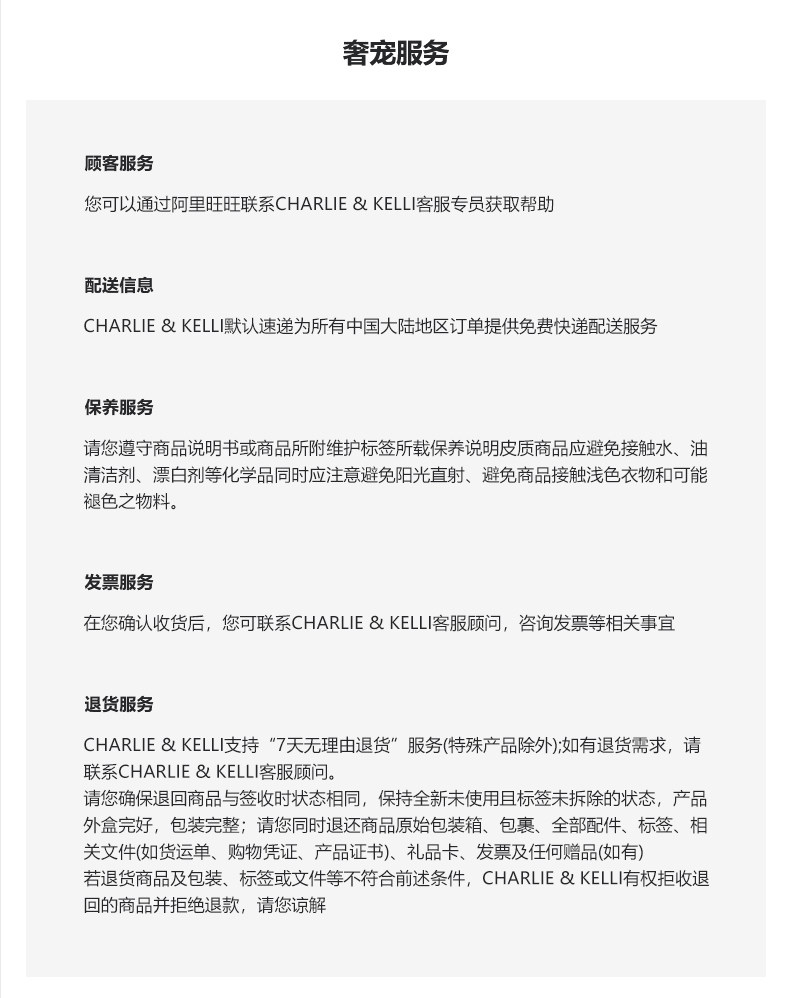 奢宠服务

顾客服务

您可以通过阿里旺旺联系CHARLIE & KELLI客服专员获取帮助

配送信息

CHARLIE & KELLI默认速递为所有中国大陆地区订单提供免费快递配送服务

保养服务

请您遵守商品说明书或商品所附维护标签所载保养说明皮质商品应避免接触水、油清洁剂、漂白剂等化学品同时应注意避免阳光直射、避免商品接触浅色衣物和可能褪色之物料。

发票服务

在您确认收货后，您可联系CHARLIE & KELLI客服顾问，咨询发票等相关事宜

退货服务

CHARLIE & KELLI支持“7天无理由退货”服务(特殊产品除外);如有退货需求，请联系CHARLIE & KELLI客服顾问。
请您确保退回商品与签收时状态相同，保持全新未使用且标签未拆除的状态，产品外盒完好，包装完整；请您同时退还商品原始包装箱、包裹、全部配件、标签、相关文件(如货运单、购物凭证、产品证书)、礼品卡、发票及任何赠品(如有)
若退货商品及包装、标签或文件等不符合前述条件，CHARLIE & KELLI有权拒收退回的商品并拒绝退款，请您谅解